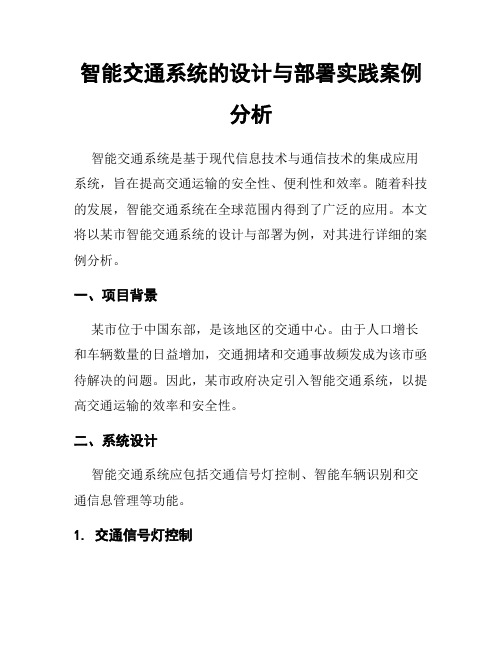 智能交通系统的设计与部署实践案例分析

智能交通系统是基于现代信息技术与通信技术的集成应用系统，旨在提高交通运输的安全性、便利性和效率。随着科技的发展，智能交通系统在全球范围内得到了广泛的应用。本文将以某市智能交通系统的设计与部署为例，对其进行详细的案例分析。

一、项目背景

某市位于中国东部，是该地区的交通中心。由于人口增长和车辆数量的日益增加，交通拥堵和交通事故频发成为该市亟待解决的问题。因此，某市政府决定引入智能交通系统，以提高交通运输的效率和安全性。

二、系统设计

智能交通系统应包括交通信号灯控制、智能车辆识别和交通信息管理等功能。

1. 交通信号灯控制